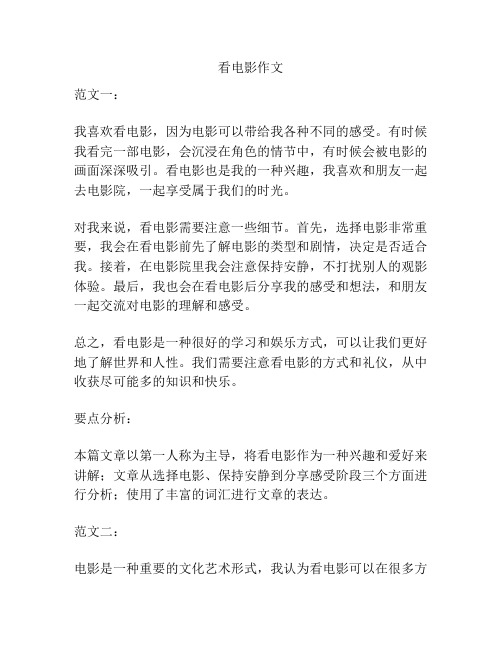 看电影作文

范文一：

我喜欢看电影，因为电影可以带给我各种不同的感受。有时候我看完一部电影，会沉浸在角色的情节中，有时候会被电影的画面深深吸引。看电影也是我的一种兴趣，我喜欢和朋友一起去电影院，一起享受属于我们的时光。

对我来说，看电影需要注意一些细节。首先，选择电影非常重要，我会在看电影前先了解电影的类型和剧情，决定是否适合我。接着，在电影院里我会注意保持安静，不打扰别人的观影体验。最后，我也会在看电影后分享我的感受和想法，和朋友一起交流对电影的理解和感受。

总之，看电影是一种很好的学习和娱乐方式，可以让我们更好地了解世界和人性。我们需要注意看电影的方式和礼仪，从中收获尽可能多的知识和快乐。

要点分析：

本篇文章以第一人称为主导，将看电影作为一种兴趣和爱好来讲解；文章从选择电影、保持安静到分享感受阶段三个方面进行分析；使用了丰富的词汇进行文章的表达。

范文二：

电影是一种重要的文化艺术形式，我认为看电影可以在很多方